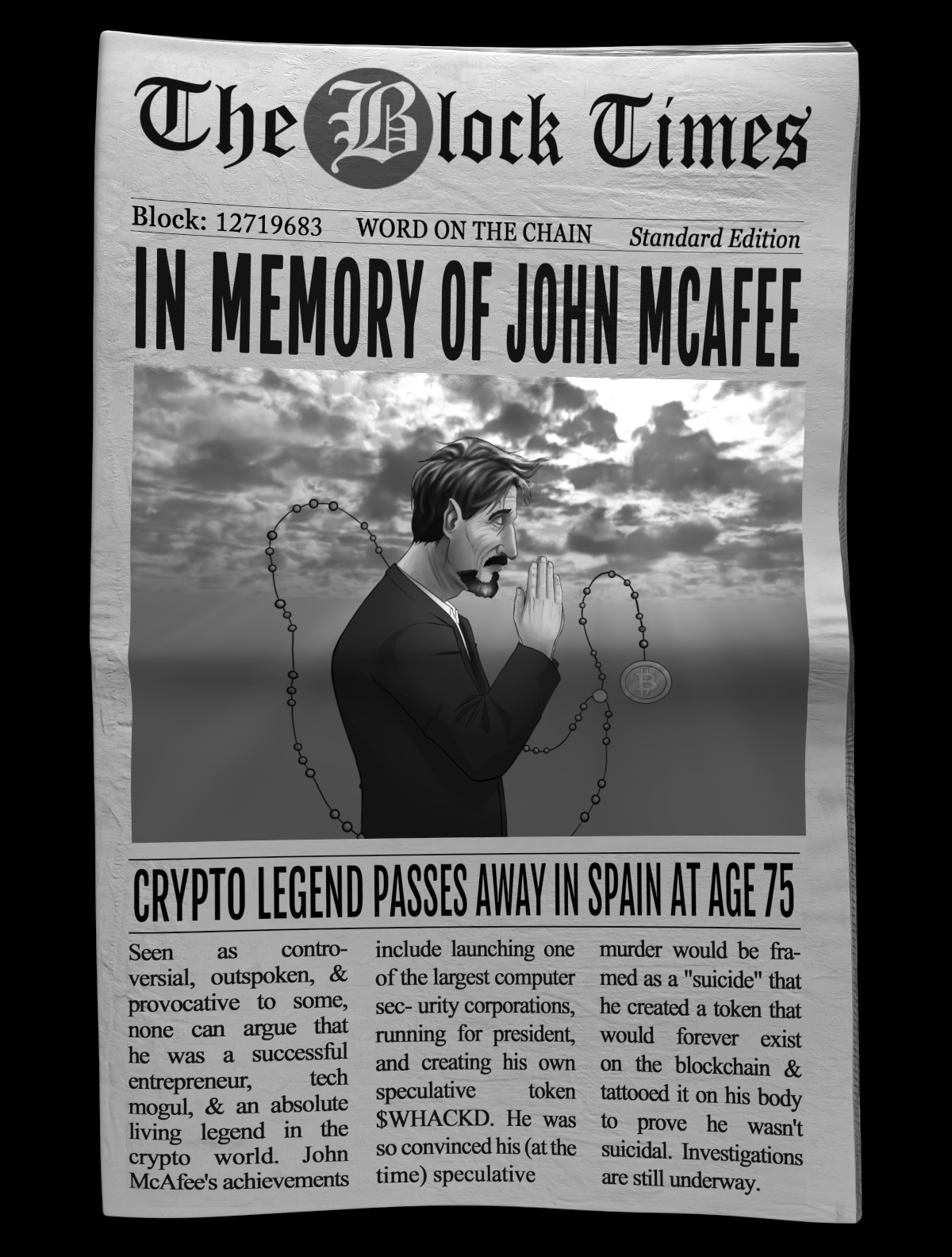 The Block Times

Block: 12719683 WORD ON THE CHAIN Standard Edition

IN MEMORY OF JOHN MCAFEE

CRYPTO LEGEND PASSES AWAY IN SPAIN AT AGE 75

Seen as controversial, outspoken, & provocative to some, none can argue that he was a successful entrepreneur, tech mogul, & an absolute living legend in the crypto world. John McAfee's achievements include launching one of the largest computer sec- urity corporations, running for president, and creating his own speculative token $WHACKD. He was so convinced his (at the time) speculative murder would be framed as a "suicide" that he created a token that would forever exist on the blockchain & tattooed it on his body to prove he wasn't suicidal. Investigations are still underway.